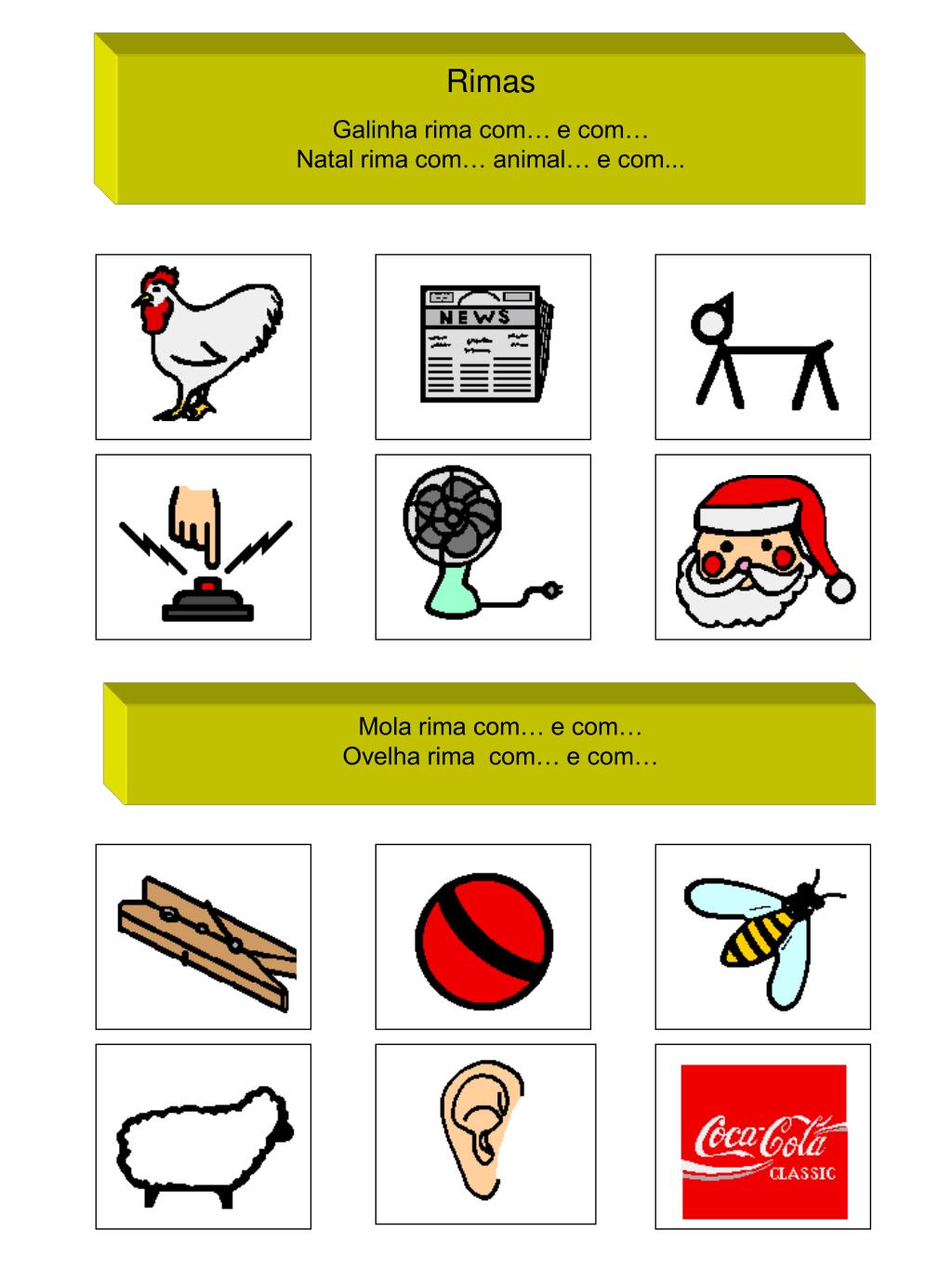 Rimas

Galinha rima com… e com…
Natal rima com… animal… e com...

NEWS

Mola rima com… e com…
Ovelha rima  com… e com…

Coca-Cola
CLASSIC